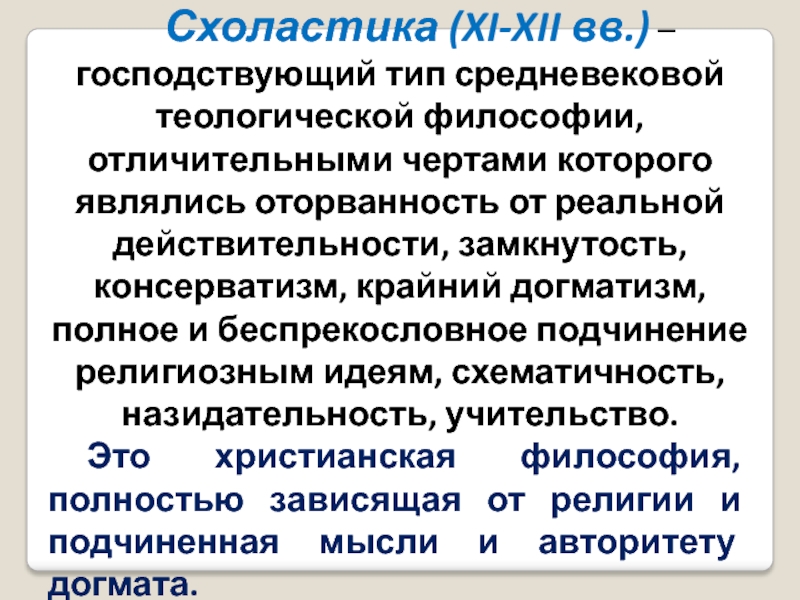 Схоластика (XI-XII вв.) – господствующий тип средневековой теологической философии, отличительными чертами которого являлись оторванность от реальной действительности, замкнутость, консерватизм, крайний догматизм, полное и беспрекословное подчинение религиозным идеям, схематичность, назидательность, учительство.

Это христианская философия, полностью зависящая от религии и подчиненная мысли и авторитету догмата.